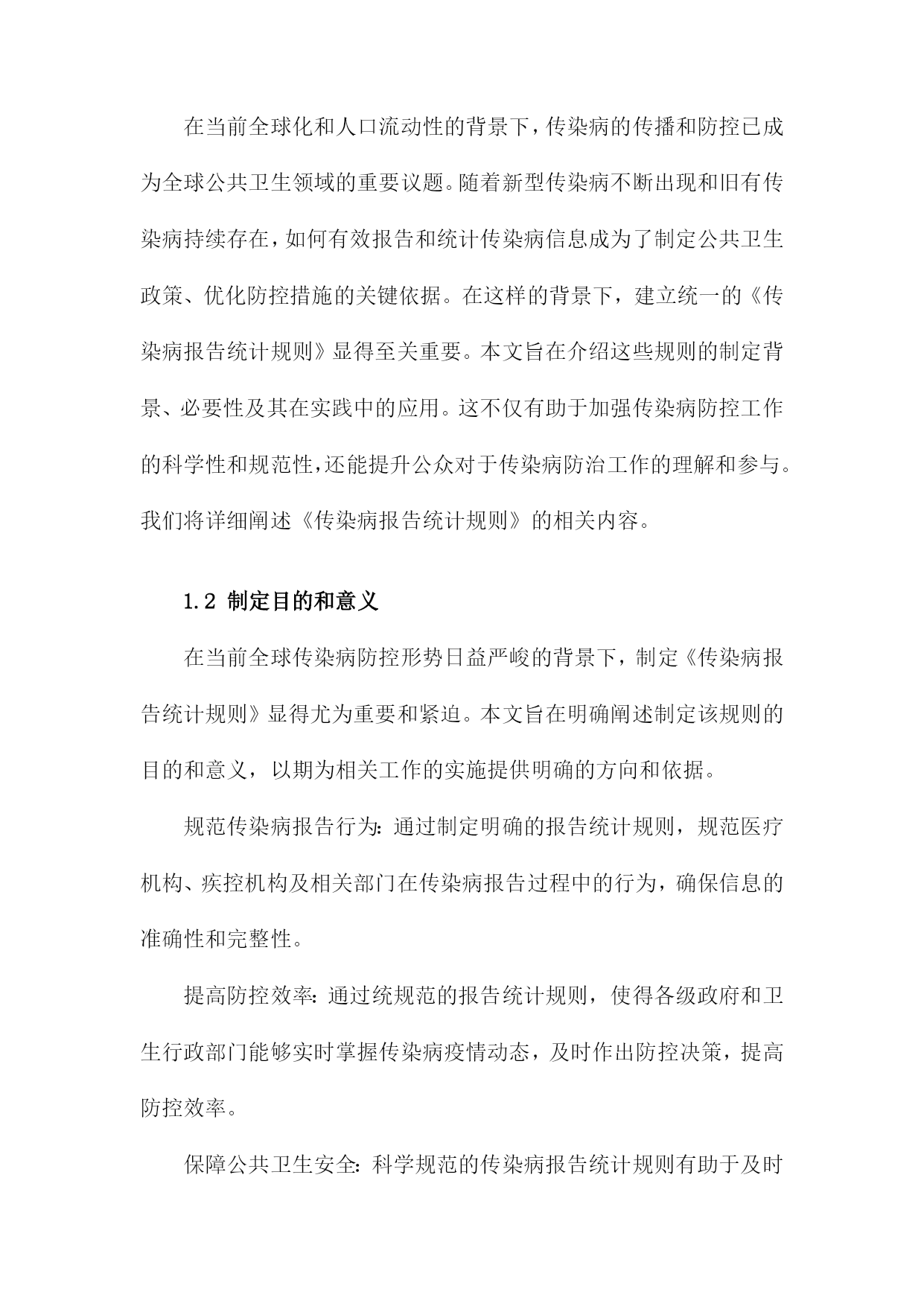 在当前全球化和人口流动性的背景下，传染病的传播和防控已成为全球公共卫生领域的重要议题。随着新型传染病不断出现和旧有传染病持续存在，如何有效报告和统计传染病信息成为了制定公共卫生政策、优化防控措施的关键依据。在这样的背景下，建立统一的《传染病报告统计规则》显得至关重要。本文旨在介绍这些规则的制定背景、必要性及其在实践中的应用。这不仅有助于加强传染病防控工作的科学性和规范性，还能提升公众对于传染病防治工作的理解和参与。我们将详细阐述《传染病报告统计规则》的相关内容。

1.2 制定目的和意义

在当前全球传染病防控形势日益严峻的背景下，制定《传染病报告统计规则》显得尤为重要和紧迫。本文旨在明确阐述制定该规则的目的和意义，以期为相关工作的实施提供明确的方向和依据。

规范传染病报告行为：通过制定明确的报告统计规则，规范医疗机构、疾控机构及相关部门在传染病报告过程中的行为，确保信息的准确性和完整性。

提高防控效率：通过统规范的报告统计规则，使得各级政府和卫生行政部门能够实时掌握传染病疫情动态，及时作出防控决策，提高防控效率。

保障公共卫生安全：科学规范的传染病报告统计规则有助于及时